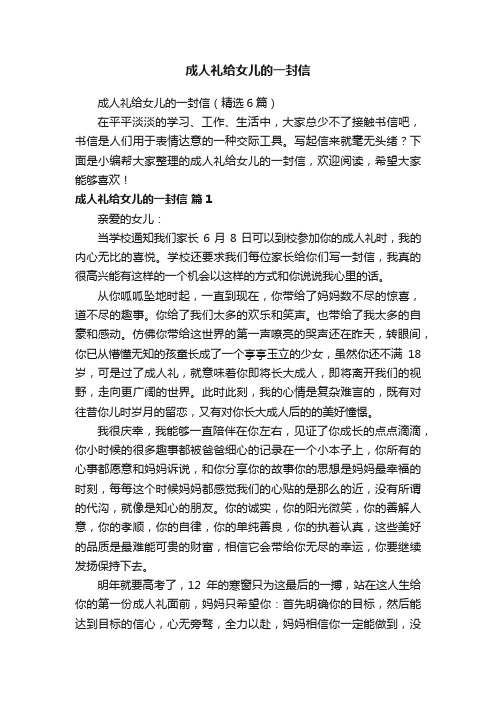 成人礼给女儿的一封信

成人礼给女儿的一封信（精选6篇）

在平平淡淡的学习、工作、生活中，大家总少不了接触书信吧，书信是人们用于表情达意的一种交际工具。写起信来就毫无头绪？下面是小编帮大家整理的成人礼给女儿的一封信，欢迎阅读，希望大家能够喜欢！

成人礼给女儿的一封信 篇1

亲爱的女儿：

当学校通知我们家长 6 月 8 日可以到校参加你的成人礼时，我的内心无比的喜悦。学校还要求我们每位家长给你们写一封信，我真的很高兴能有这样的一个机会以这样的方式和你说说我心里的话。

从你呱呱坠地时起，一直到现在，你带给了妈妈数不尽的惊喜，道不尽的趣事。你给了我们太多的欢乐和笑声。也带给了我太多的自豪和感动。仿佛你带给这世界的第一声嘹亮的哭声还在昨天，转眼间，你已从懵懂无知的孩童长成了一个亭亭玉立的少女，虽然你还不满 18 岁，可是过了成人礼，就意味着你即将长大成人，即将离开我们的视野，走向更广阔的世界。此时此刻，我的心情是复杂难言的，既有对往昔你儿时岁月的留恋，又有对你长大成人后的的美好憧憬。

我很庆幸，我能够一直陪伴在你左右，见证了你成长的点点滴滴，你小时候的很多趣事都被爸爸细心的记录在一个小本子上，你所有的心事都愿意和妈妈诉说，和你分享你的故事你的思想是妈妈最幸福的时刻，每每这个时候妈妈都感觉我们的心贴的是那么的近，没有所谓的代沟，就像是知心的朋友。你的诚实，你的阳光微笑，你的善解人意，你的孝顺，你的自律，你的单纯善良，你的执着认真，这些美好的品质是最难能可贵的财富，相信它会带给你无尽的幸运，你要继续发扬保持下去。

明年就要高考了，12 年的寒窗只为这最后的一搏，站在这人生给你的第一份成人礼面前，妈妈只希望你：首先明确你的目标，然后能达到目标的信心，心无旁骛，全力以赴，妈妈相信你一定能做到，没